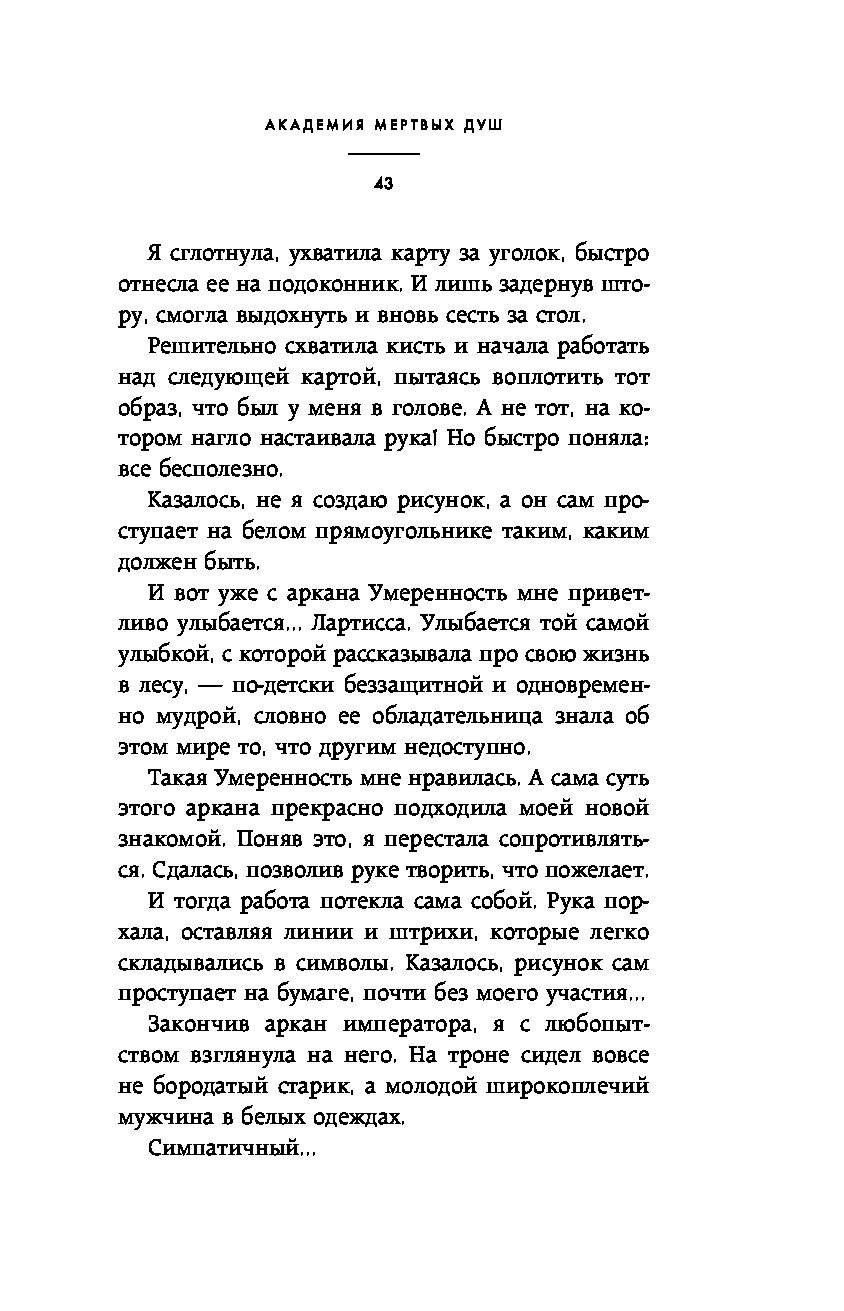 АКАДЕМИЯ МЕРТВЫХ ДУШ

43

Я сглотнула, ухватила карту за уголок, быстро отнесла ее на подоконник. И лишь задернув штору, смогла выдохнуть и вновь сесть за стол.

Решительно схватила кисть и начала работать над следующей картой, пытаясь воплотить тот образ, что был у меня в голове. А не тот, на котором нагло настаивала рука! Но быстро поняла: все бесполезно.

Казалось, не я создаю рисунок, а он сам проступает на белом прямоугольнике таким, каким должен быть.

И вот уже с аркана Умеренность мне приветливо улыбается... Лартисса. Улыбается той самой улыбкой, с которой рассказывала про свою жизнь в лесу, — по-детски беззащитной и одновременно мудрой, словно ее обладательница знала об этом мире то, что другим недоступно.

Такая Умеренность мне нравилась. А сама суть этого аркана прекрасно подходила моей новой знакомой. Поняв это, я перестала сопротивляться. Сдалась, позволив руке творить, что пожелает.

И тогда работа потекла сама собой. Рука порхала, оставляя линии и штрихи, которые легко складывались в символы. Казалось, рисунок сам проступает на бумаге, почти без моего участия...

Закончив аркан императора, я с любопытством взглянула на него. На троне сидел вовсе не бородатый старик, а молодой широкоплечий мужчина в белых одеждах.

Симпатичный...